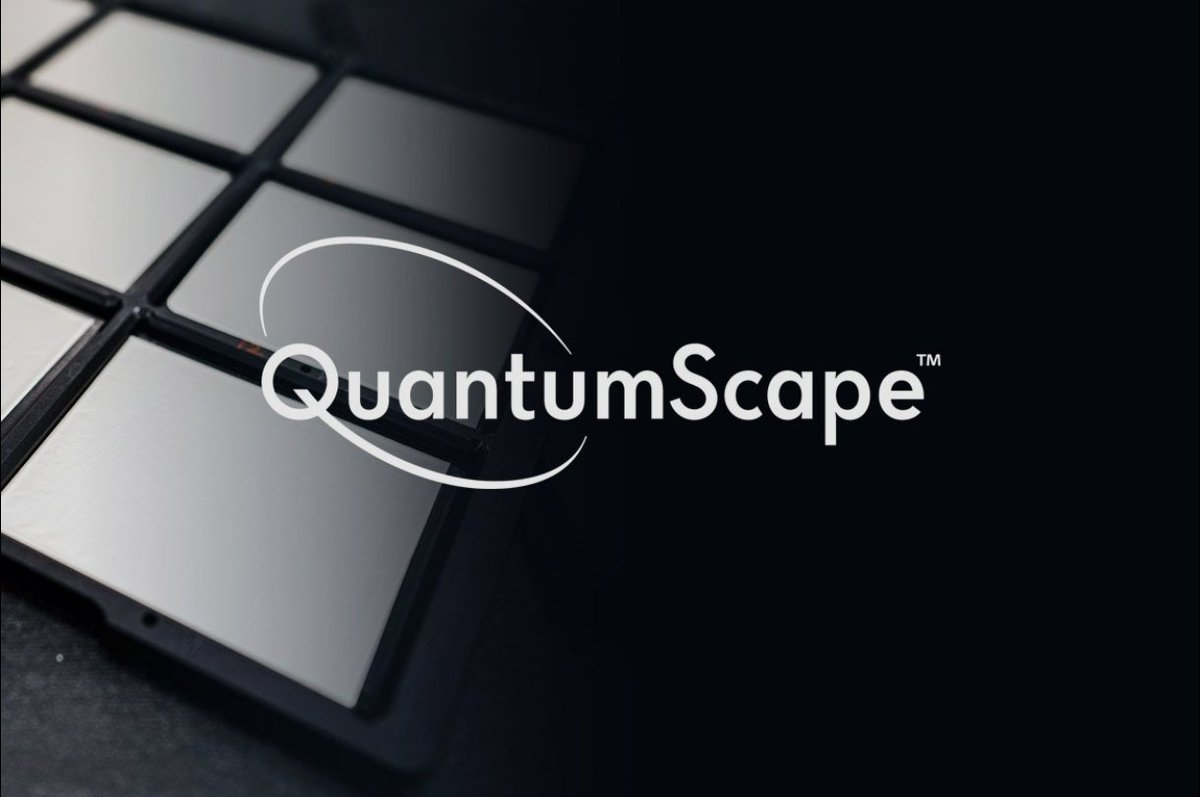 QuantumScape™